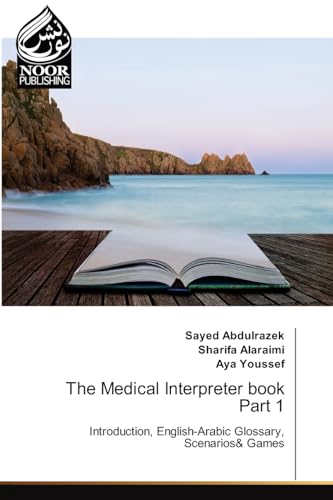 نور نشر
NOOR PUBLISHING

Sayed Abdulrazek
Sharifa Alaraimi
Aya Youssef

The Medical Interpreter book Part 1

Introduction, English-Arabic Glossary, Scenarios& Games